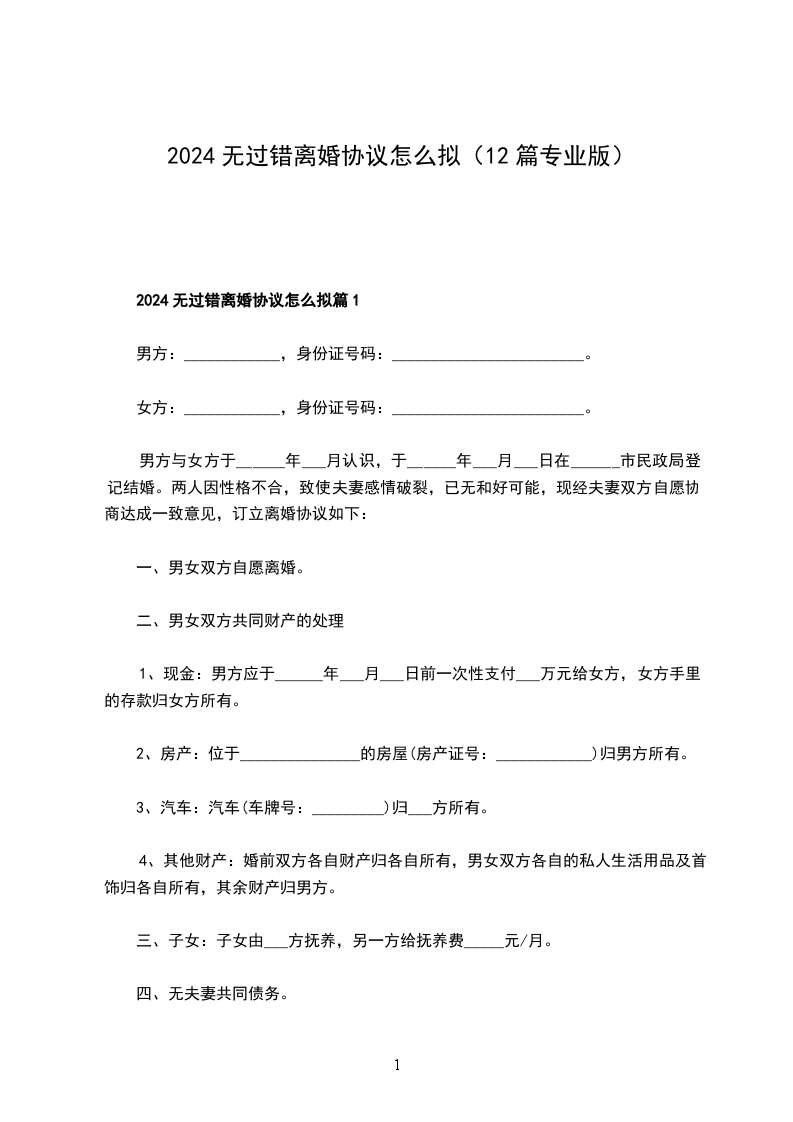 2024 无过错离婚协议怎么拟（12 篇专业版）

2024 无过错离婚协议怎么拟篇 1

男方：____________，身份证号码：________________________。

女方：____________，身份证号码：________________________。

男方与女方于______年___月认识，于______年___月___日在______市民政局登记结婚。两人因性格不合，致使夫妻感情破裂，已无和好可能，现经夫妻双方自愿协商达成一致意见，订立离婚协议如下：

一、男女双方自愿离婚。

二、男女双方共同财产的处理

1、现金：男方应于______年___月___日前一次性支付___万元给女方，女方手里的存款归女方所有。

2、房产：位于_______________的房屋(房产证号：____________)归男方所有。

3、汽车：汽车(车牌号：_________)归___方所有。

4、其他财产：婚前双方各自财产归各自所有，男女双方各自的私人生活用品及首饰归各自所有，其余财产归男方。

三、子女：子女由___方抚养，另一方给抚养费_____元/月。

四、无夫妻共同债务。

1